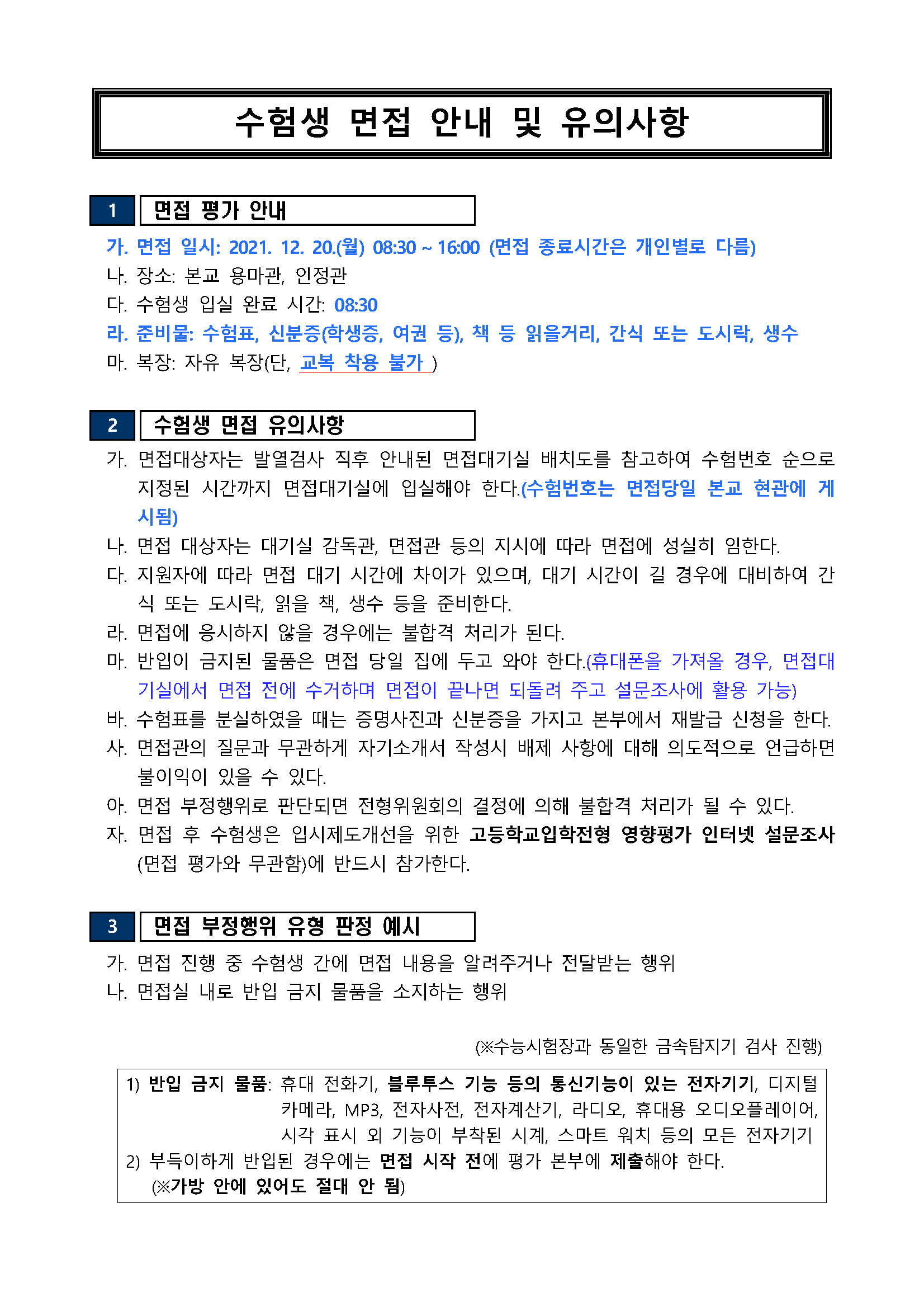 수험생 면접 안내 및 유의사항

1 면접 평가 안내

가. 면접 일시: 2021. 12. 20.(월) 08:30 ~ 16:00 (면접 종료시간은 개인별로 다름)
나. 장소: 본교 용마관, 인정관
다. 수험생 입실 완료 시간: 08:30
라. 준비물: 수험표, 신분증(학생증, 여권 등), 책 등 읽을거리, 간식 또는 도시락, 생수
마. 복장: 자유 복장(단, 교복 착용 불가 )

2 수험생 면접 유의사항

가. 면접대상자는 발열검사 직후 안내된 면접대기실 배치도를 참고하여 수험번호 순으로 지정된 시간까지 면접대기실에 입실해야 한다.(수험번호는 면접당일 본교 현관에 게시됨)
나. 면접 대상자는 대기실 감독관, 면접관 등의 지시에 따라 면접에 성실히 임한다.
다. 지원자에 따라 면접 대기 시간에 차이가 있으며, 대기 시간이 길 경우에 대비하여 간식 또는 도시락, 읽을 책, 생수 등을 준비한다.
라. 면접에 응시하지 않을 경우에는 불합격 처리가 된다.
마. 반입이 금지된 물품은 면접 당일 집에 두고 와야 한다.(휴대폰을 가져올 경우, 면접대기실에서 면접 전에 수거하며 면접이 끝나면 되돌려 주고 설문조사에 활용 가능)
바. 수험표를 분실하였을 때는 증명사진과 신분증을 가지고 본부에서 재발급 신청을 한다.
사. 면접관의 질문과 무관하게 자기소개서 작성시 배제 사항에 대해 의도적으로 언급하면 불이익이 있을 수 있다.
아. 면접 부정행위로 판단되면 전형위원회의 결정에 의해 불합격 처리가 될 수 있다.
자. 면접 후 수험생은 입시제도개선을 위한 고등학교입학전형 영향평가 인터넷 설문조사(면접 평가와 무관함)에 반드시 참가한다.

3 면접 부정행위 유형 판정 예시

가. 면접 진행 중 수험생 간에 면접 내용을 알려주거나 전달받는 행위
나. 면접실 내로 반입 금지 물품을 소지하는 행위

(※수능시험장과 동일한 금속탐지기 검사 진행)

1) 반입 금지 물품: 휴대 전화기, 블루투스 기능 등의 통신기능이 있는 전자기기, 디지털 카메라, MP3, 전자사전, 전자계산기, 라디오, 휴대용 오디오플레이어, 시각 표시 외 기능이 부착된 시계, 스마트 워치 등의 모든 전자기기
2) 부득이하게 반입된 경우에는 면접 시작 전에 평가 본부에 제출해야 한다.
(※가방 안에 있어도 절대 안 됨)